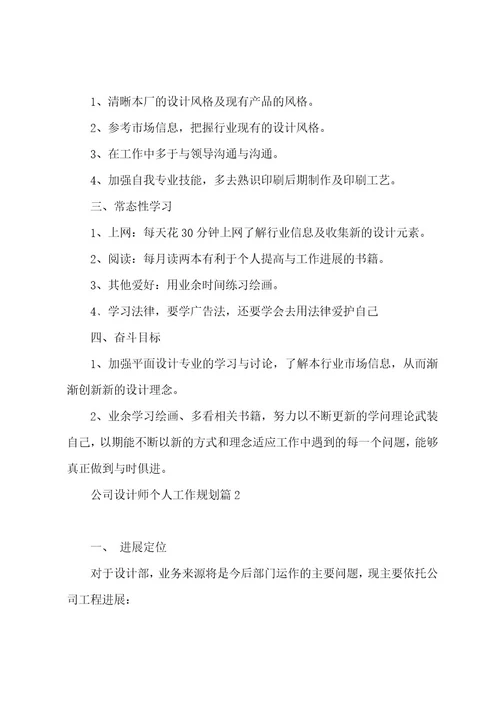 1、清晰本厂的设计风格及现有产品的风格。

2、参考市场信息，把握行业现有的设计风格。

3、在工作中多于与领导沟通与沟通。

4、加强自我专业技能，多去熟识印刷后期制作及印刷工艺。

三、常态性学习

1、上网：每天花 30 分钟上网了解行业信息及收集新的设计元素。

2、阅读：每月读两本有利于个人提高与工作进展的书籍。

3、其他爱好：用业余时间练习绘画。

4、学习法律，要学广告法，还要学会去用法律爱护自己

四、奋斗目标

1、加强平面设计专业的学习与讨论，了解本行业市场信息，从而渐渐创新新的设计理念。

2、业余学习绘画、多看相关书籍，努力以不断更新的学问理论武装自己，以期能不断以新的方式和理念适应工作中遇到的每一个问题，能够真正做到与时俱进。

公司设计师个人工作规划篇 2

一、 进展定位

对于设计部，业务来源将是今后部门运作的主要问题，现主要依托公司工程进展：